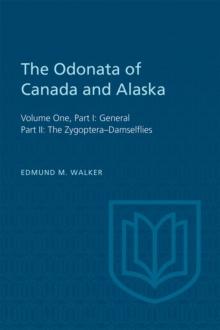 The Odonata of Canada and Alaska

Volume One, Part I: General
Part II: The Zygoptera–Damselflies

EDMUND M. WALKER